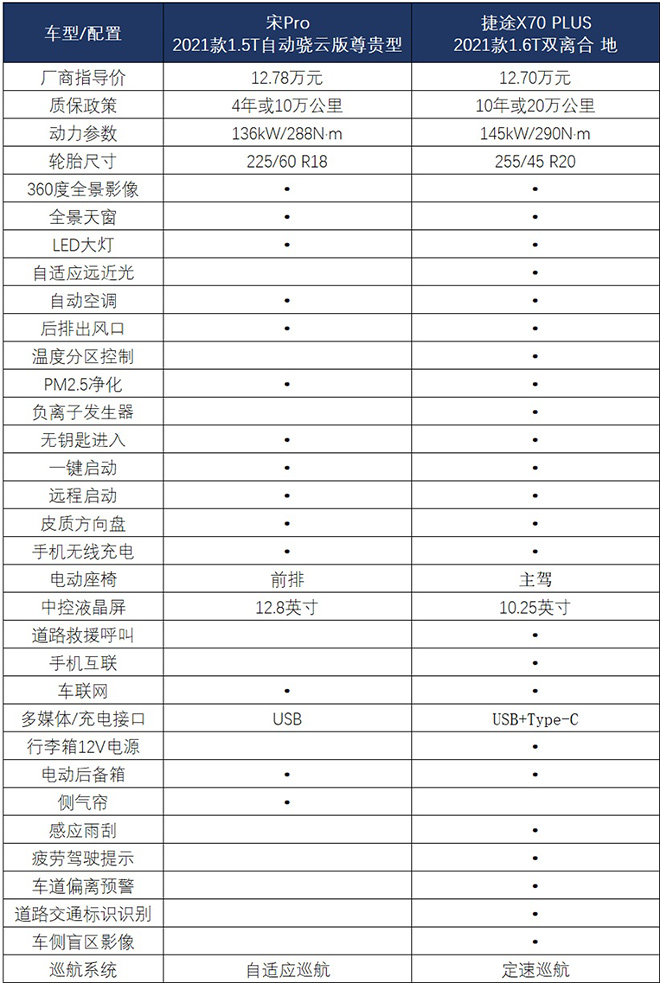 | 车型/配置 | 宋Pro 2021款1.5T自动骁云版尊贵型 | 捷途X70 PLUS 2021款1.6T双离合 地 |
|---|---|---|
| 厂商指导价 | 12.78万元 | 12.70万元 |
| 质保政策 | 4年或10万公里 | 10年或20万公里 |
| 动力参数 | 136kW/288N·m | 145kW/290N·m |
| 轮胎尺寸 | 225/60 R18 | 255/45 R20 |
| 360度全景影像 | • | • |
| 全景天窗 | • | • |
| LED大灯 | • | • |
| 自适应远近光 | | • |
| 自动空调 | • | • |
| 后排出风口 | • | • |
| 温度分区控制 | | • |
| PM2.5净化 | • | • |
| 负离子发生器 | | • |
| 无钥匙进入 | • | • |
| 一键启动 | • | • |
| 远程启动 | • | • |
| 皮质方向盘 | • | • |
| 手机无线充电 | • | • |
| 电动座椅 | 前排 | 主驾 |
| 中控液晶屏 | 12.8英寸 | 10.25英寸 |
| 道路救援呼叫 | | • |
| 手机互联 | | • |
| 车联网 | • | • |
| 多媒体/充电接口 | USB | USB+Type-C |
| 行李箱12V电源 | | • |
| 电动后备箱 | • | • |
| 侧气帘 | • | |
| 感应雨刮 | | • |
| 疲劳驾驶提示 | | • |
| 车道偏离预警 | | • |
| 道路交通标识识别 | | • |
| 车侧盲区影像 | | • |
| 巡航系统 | 自适应巡航 | 定速巡航 |